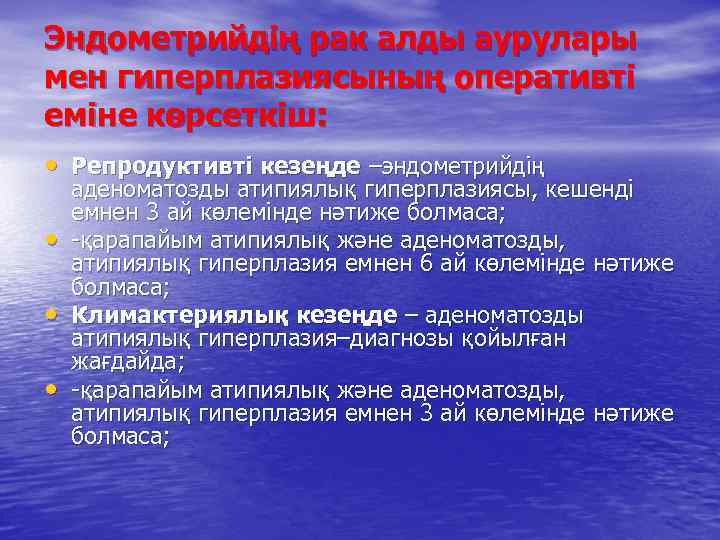 Эндометрийдің рак алды аурулары мен гиперплазиясының оперативті еміне көрсеткіш:

• Репродуктивті кезеңде –эндометрийдің аденоматозды атипиялық гиперплазиясы, кешенді емнен 3 ай көлемінде нәтиже болмаса;
• -қарапайым атипиялық және аденоматозды, атипиялық гиперплазия емнен 6 ай көлемінде нәтиже болмаса;
• Климактериялық кезеңде – аденоматозды атипиялық гиперплазия–диагнозы қойылған жағдайда;
• -қарапайым атипиялық және аденоматозды, атипиялық гиперплазия емнен 3 ай көлемінде нәтиже болмаса;